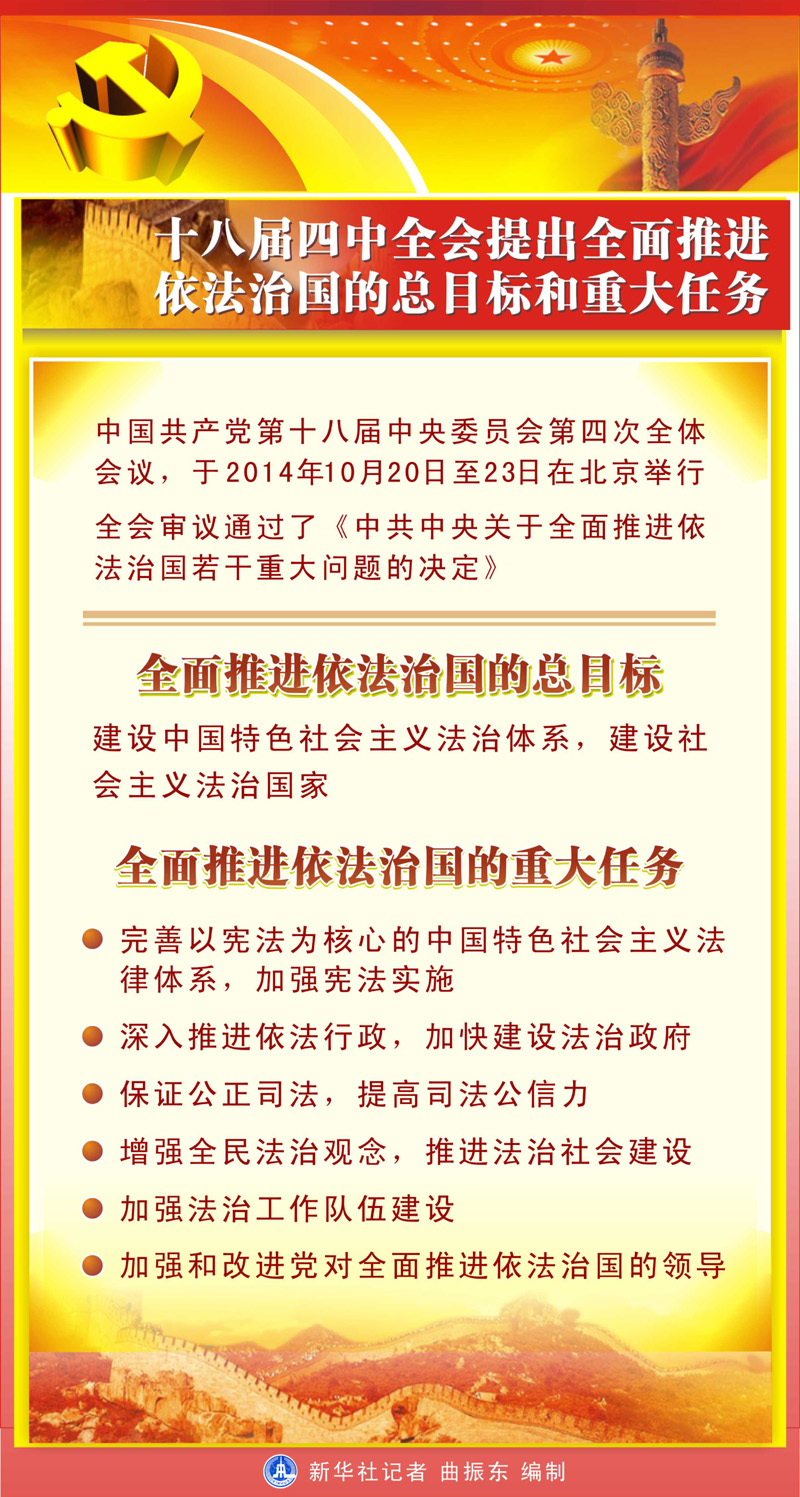 十八届四中全会提出全面推进依法治国的总目标和重大任务

中国共产党第十八届中央委员会第四次全体会议，于2014年10月20日至23日在北京举行

全会审议通过了《中共中央关于全面推进依法治国若干重大问题的决定》

全面推进依法治国的总目标

建设中国特色社会主义法治体系，建设社会主义法治国家

全面推进依法治国的重大任务

完善以宪法为核心的中国特色社会主义法律体系，加强宪法实施

深入推进依法行政，加快建设法治政府

保证公正司法，提高司法公信力

增强全民法治观念，推进法治社会建设

加强法治工作队伍建设

加强和改进党对全面推进依法治国的领导

新华社记者 曲振东 编制